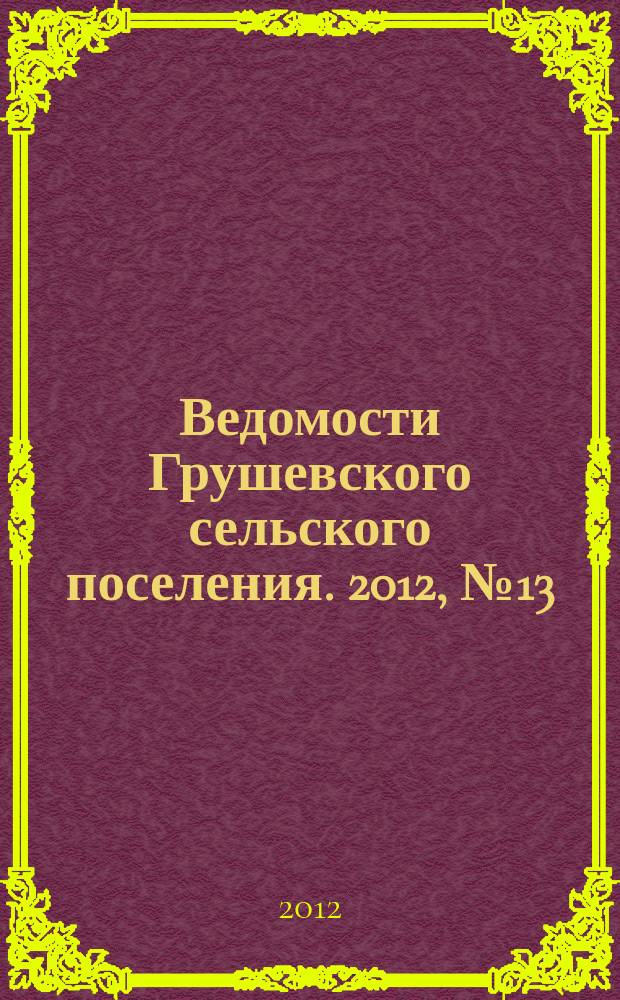 Ведомости Грушевского сельского поселения. 2012, №13

2012